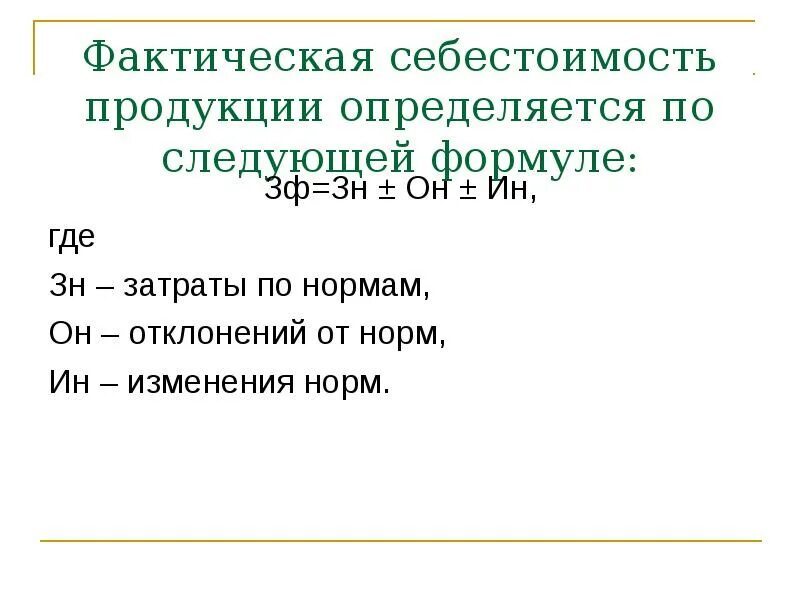 Фактическая себестоимость продукции определяется по следующей формуле:

Зф=Зн ± Он ± Ин,

где

Зн – затраты по нормам,

Он – отклонений от норм,

Ин – изменения норм.